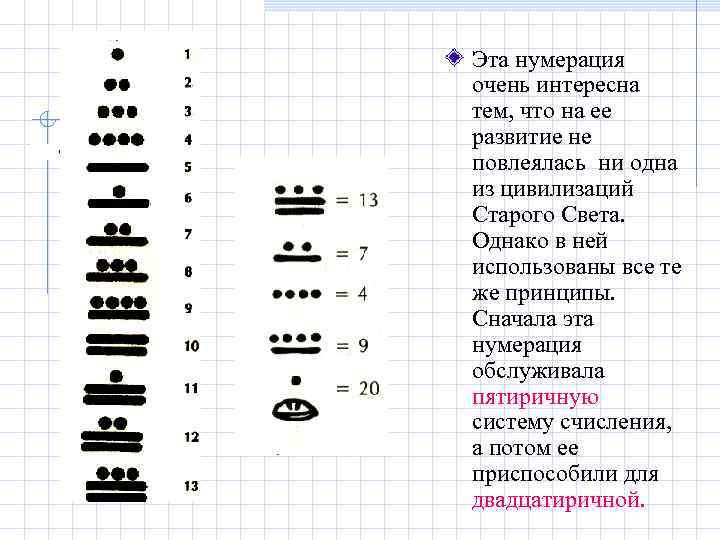 1
2
3
4
5
6
7
8
9
10
11
12
13

= 13
= 7
= 4
= 9
= 20

Эта нумерация очень интересна тем, что на ее развитие не повлеялась ни одна из цивилизаций Старого Света. Однако в ней использованы все те же принципы. Сначала эта нумерация обслуживала пятиричную систему счисления, а потом ее приспособили для двадцатиричной.